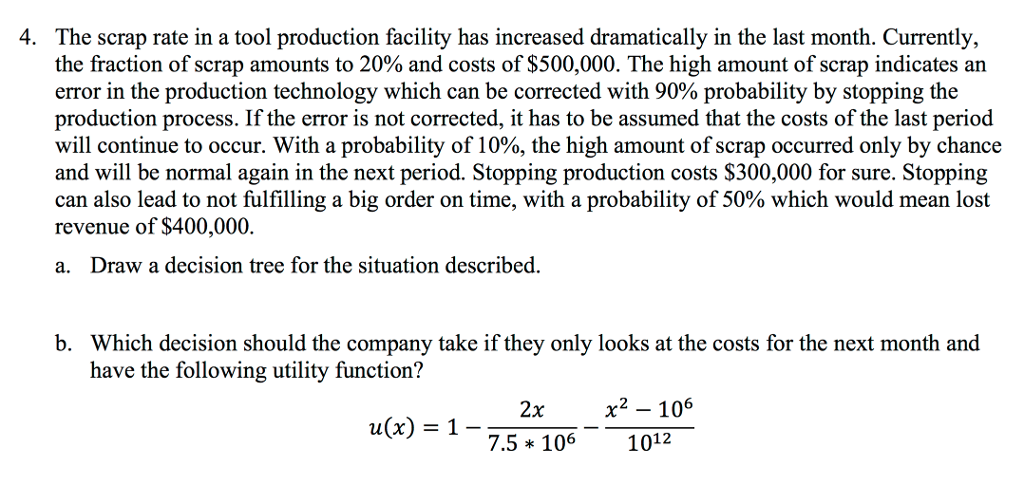 4. The scrap rate in a tool production facility has increased dramatically in the last month. Currently, the fraction of scrap amounts to 20% and costs of \$500,000. The high amount of scrap indicates an error in the production technology which can be corrected with 90% probability by stopping the production process. If the error is not corrected, it has to be assumed that the costs of the last period will continue to occur. With a probability of 10%, the high amount of scrap occurred only by chance and will be normal again in the next period. Stopping production costs \$300,000 for sure. Stopping can also lead to not fulfilling a big order on time, with a probability of 50% which would mean lost revenue of \$400,000.

a. Draw a decision tree for the situation described.

b. Which decision should the company take if they only looks at the costs for the next month and have the following utility function?

$u(x) = 1 - \frac{2x}{7.5 * 10^6} - \frac{x^2 - 10^6}{10^{12}}$